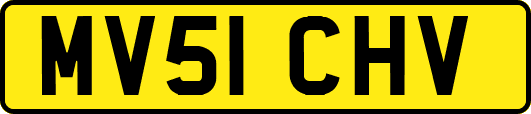 MV51 CHV